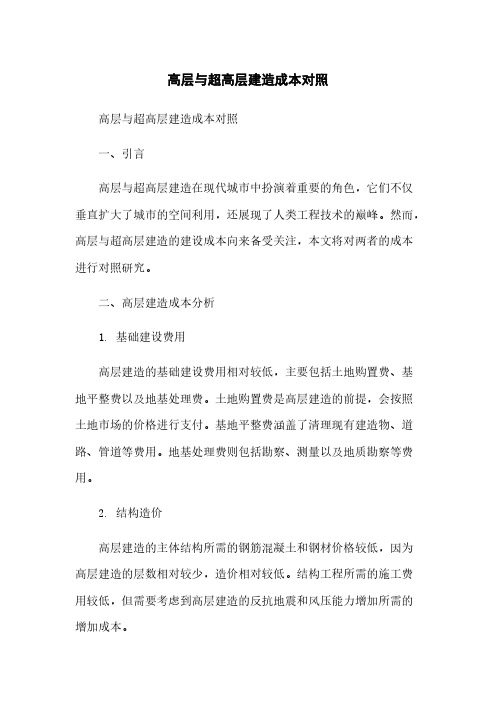 高层与超高层建造成本对照

高层与超高层建造成本对照

一、引言

高层与超高层建造在现代城市中扮演着重要的角色，它们不仅垂直扩大了城市的空间利用，还展现了人类工程技术的巅峰。然而，高层与超高层建造的建设成本向来备受关注，本文将对两者的成本进行对照研究。

二、高层建造成本分析

1. 基础建设费用

高层建造的基础建设费用相对较低，主要包括土地购置费、基地平整费以及地基处理费。土地购置费是高层建造的前提，会按照土地市场的价格进行支付。基地平整费涵盖了清理现有建造物、道路、管道等费用。地基处理费则包括勘察、测量以及地质勘察等费用。

2. 结构造价

高层建造的主体结构所需的钢筋混凝土和钢材价格较低，因为高层建造的层数相对较少，造价相对较低。结构工程所需的施工费用较低，但需要考虑到高层建造的反抗地震和风压能力增加所需的增加成本。